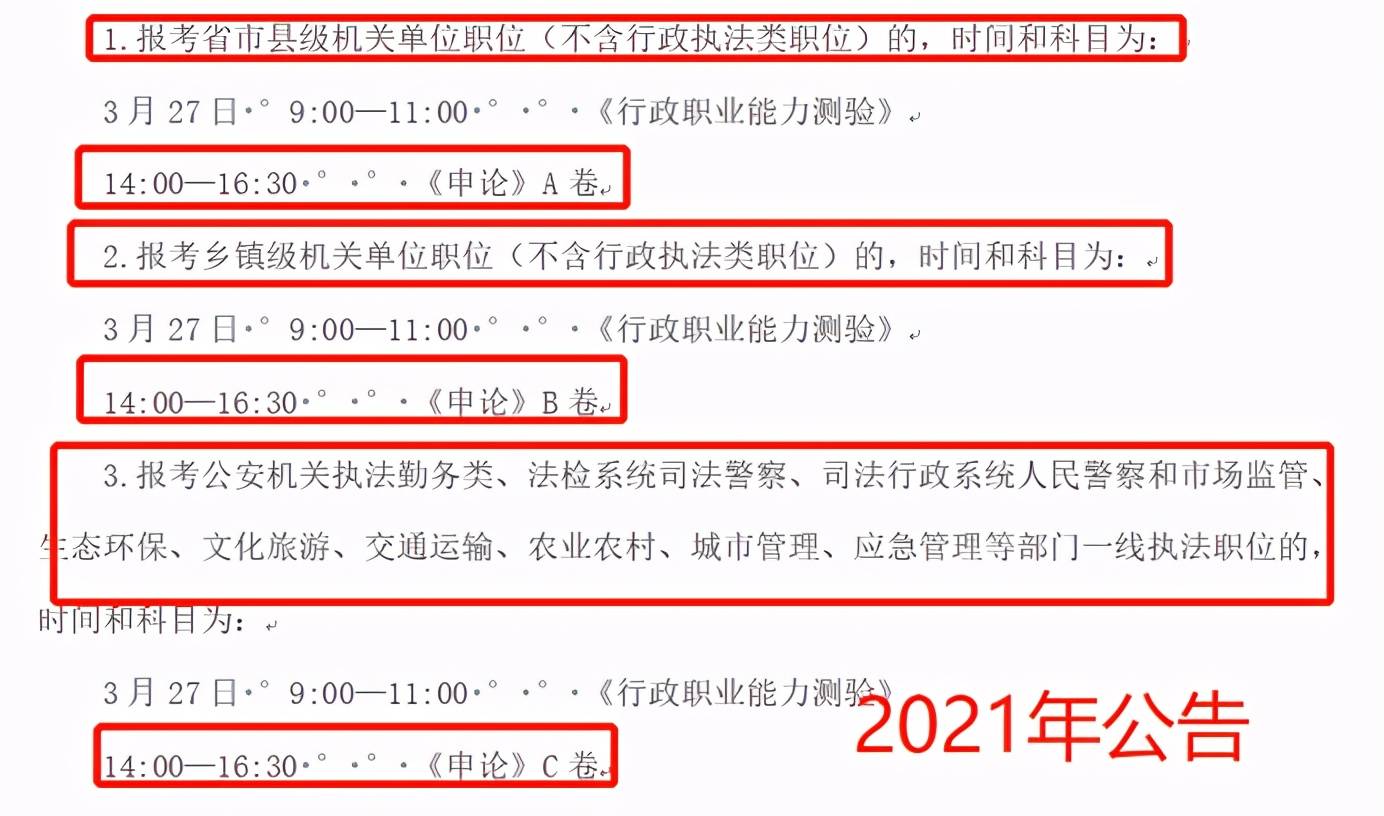 1.报考省市县级机关单位职位（不含行政执法类职位）的，时间和科目为：

3月27日 9:00—11:00 《行政职业能力测验》

14:00—16:30 《申论》A卷

2.报考乡镇级机关单位职位（不含行政执法类职位）的，时间和科目为：

3月27日 9:00—11:00 《行政职业能力测验》

14:00—16:30 《申论》B卷

3.报考公安机关执法勤务类、法检系统司法警察、司法行政系统人民警察和市场监管、生态环保、文化旅游、交通运输、农业农村、城市管理、应急管理等部门一线执法职位的，时间和科目为：

3月27日 9:00—11:00 《行政职业能力测验》

14:00—16:30 《申论》C卷

2021年公告